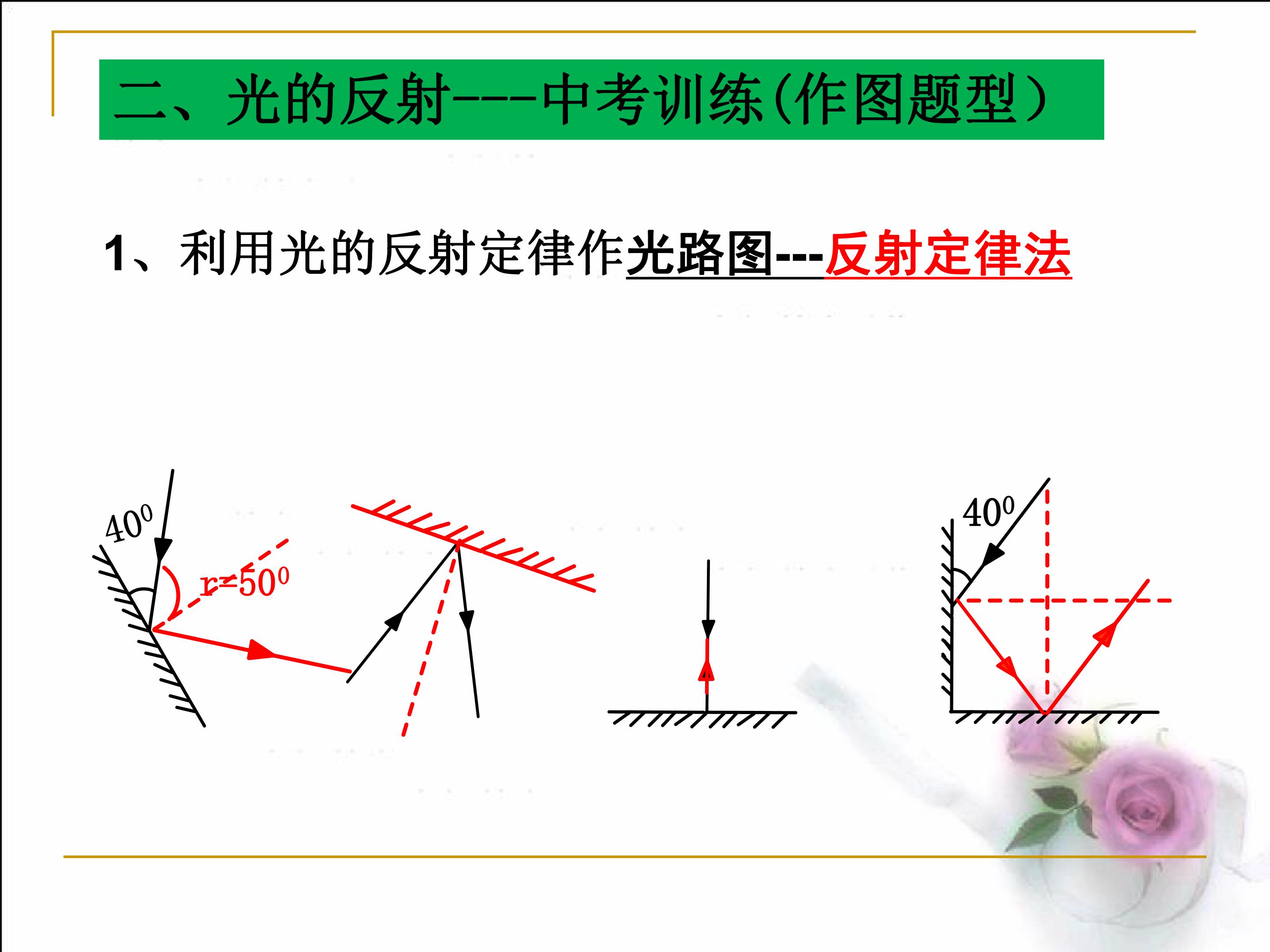 二、光的反射---中考训练(作图题型)

1、利用光的反射定律作光路图---反射定律法

$40^0$

$r=50^0$

$40^0$